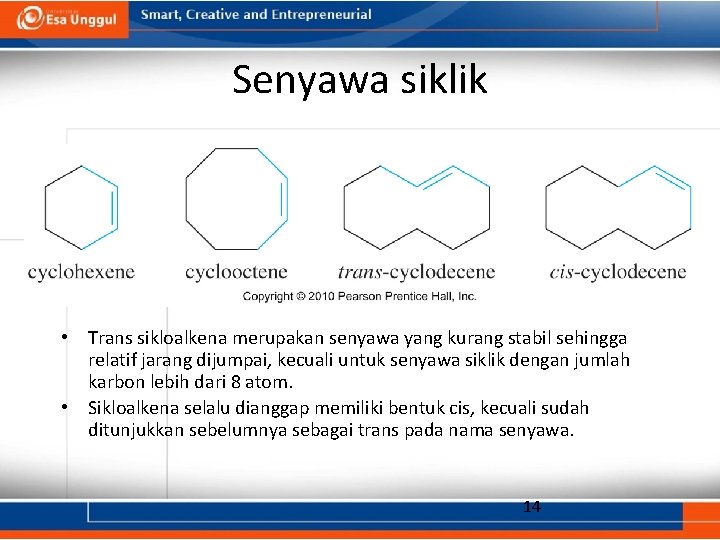 Esa Unggul
Smart, Creative and Entrepreneurial

Senyawa siklik

cyclohexene
cyclooctene
trans-cyclodecene
cis-cyclodecene

Copyright © 2010 Pearson Prentice Hall, Inc.

• Trans sikloalkena merupakan senyawa yang kurang stabil sehingga relatif jarang dijumpai, kecuali untuk senyawa siklik dengan jumlah karbon lebih dari 8 atom.
• Sikloalkena selalu dianggap memiliki bentuk cis, kecuali sudah ditunjukkan sebelumnya sebagai trans pada nama senyawa.

14